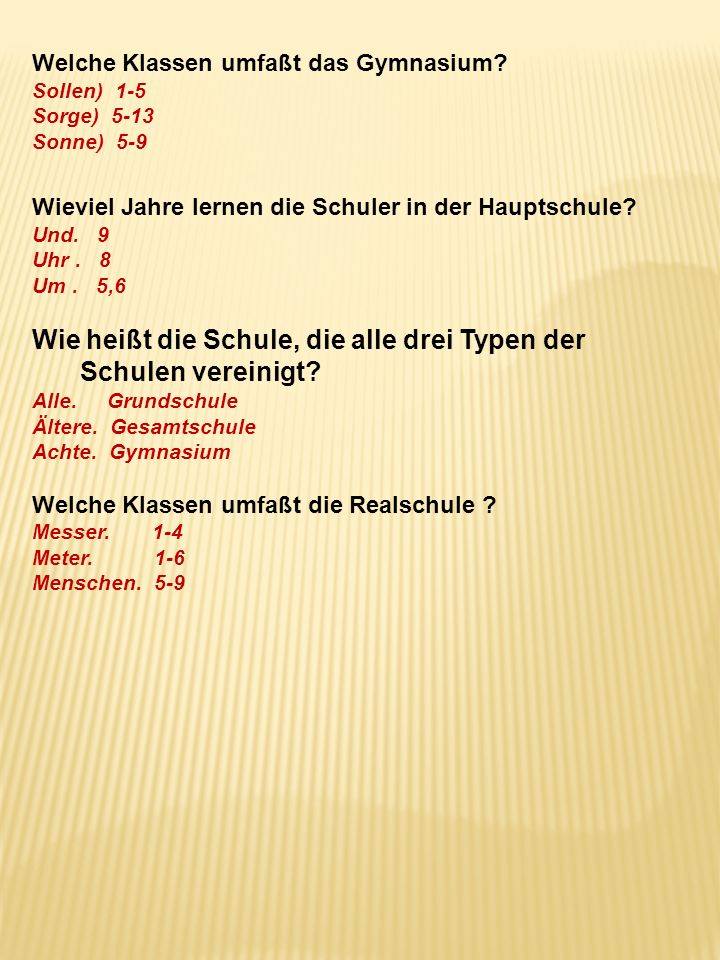 Welche Klassen umfaßt das Gymnasium?
Sollen)  1-5
Sorge)  5-13
Sonne)  5-9

Wieviel Jahre lernen die Schuler in der Hauptschule?
Und.   9
Uhr .   8
Um .   5,6

Wie heißt die Schule, die alle drei Typen der Schulen vereinigt?
Alle.     Grundschule
Ältere.  Gesamtschule
Achte.  Gymnasium

Welche Klassen umfaßt die Realschule ?
Messer.       1-4
Meter.          1-6
Menschen.  5-9